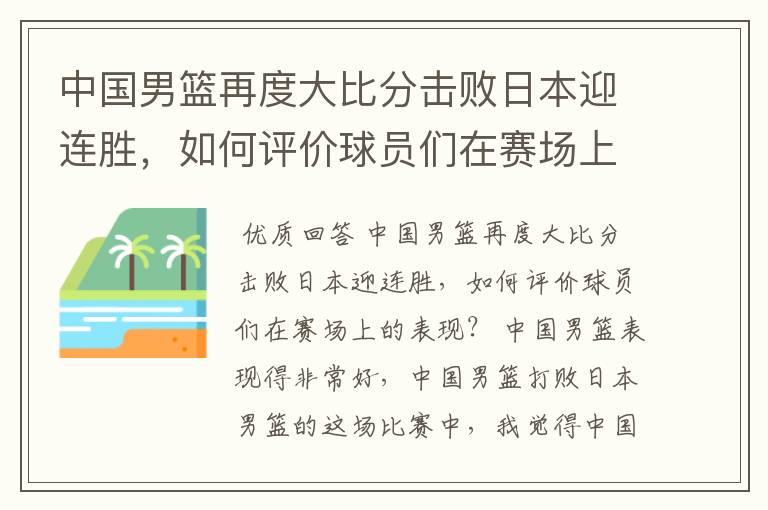 中国男篮再度大比分击败日本迎连胜，如何评价球员们在赛场上

优质回答 中国男篮再度大比分击败日本迎连胜，如何评价球员们在赛场上的表现？ 中国男篮表现得非常好，中国男篮打败日本男篮的这场比赛中，我觉得中国